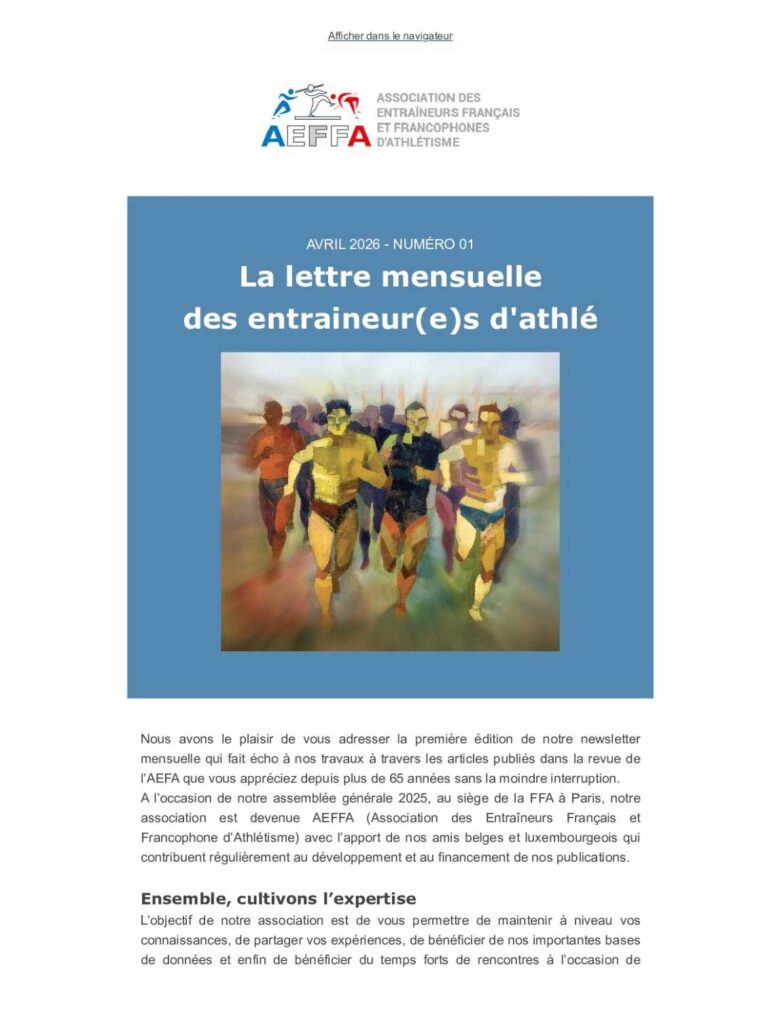 Afficher dans le navigateur

AEFFA ASSOCIATION DES ENTRAÎNEURS FRANÇAIS ET FRANCOPHONES D'ATHLÉTISME

AVRIL 2026 - NUMÉRO 01

La lettre mensuelle des entraineur(e)s d'athlé

Nous avons le plaisir de vous adresser la première édition de notre newsletter mensuelle qui fait écho à nos travaux à travers les articles publiés dans la revue de l'AEFA que vous appréciez depuis plus de 65 années sans la moindre interruption.
A l'occasion de notre assemblée générale 2025, au siège de la FFA à Paris, notre association est devenue AEFFA (Association des Entraîneurs Français et Francophone d'Athlétisme) avec l'apport de nos amis belges et luxembourgeois qui contribuent régulièrement au développement et au financement de nos publications.

Ensemble, cultivons l'expertise

L'objectif de notre association est de vous permettre de maintenir à niveau vos connaissances, de partager vos expériences, de bénéficier de nos importantes bases de données et enfin de bénéficier du temps forts de rencontres à l'occasion de